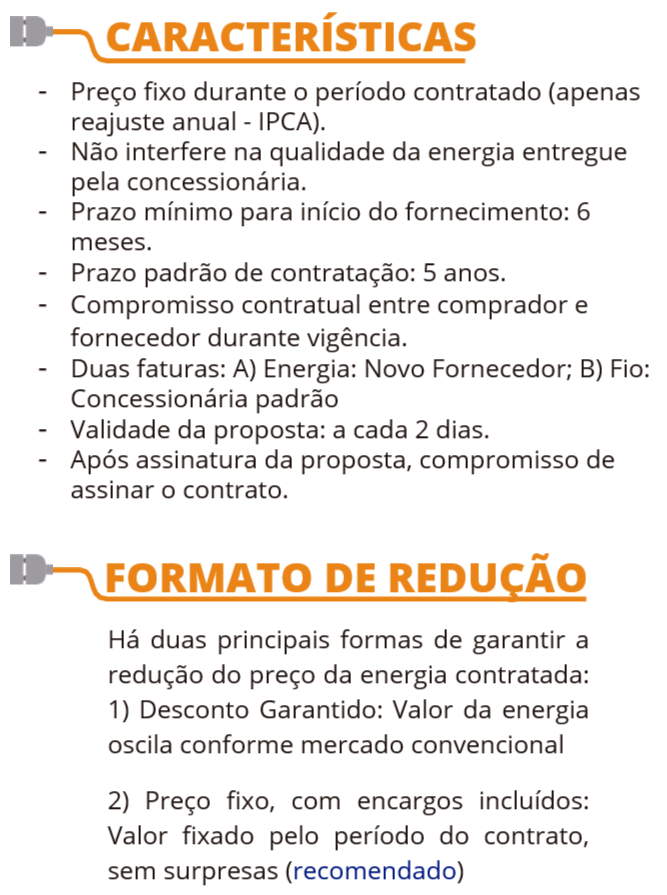 CARACTERÍSTICAS

- Preço fixo durante o período contratado (apenas reajuste anual - IPCA).
- Não interfere na qualidade da energia entregue pela concessionária.
- Prazo mínimo para início do fornecimento: 6 meses.
- Prazo padrão de contratação: 5 anos.
- Compromisso contratual entre comprador e fornecedor durante vigência.
- Duas faturas: A) Energia: Novo Fornecedor; B) Fio: Concessionária padrão
- Validade da proposta: a cada 2 dias.
- Após assinatura da proposta, compromisso de assinar o contrato.

FORMATO DE REDUÇÃO

Há duas principais formas de garantir a redução do preço da energia contratada:
1) Desconto Garantido: Valor da energia oscila conforme mercado convencional

2) Preço fixo, com encargos incluídos: Valor fixado pelo período do contrato, sem surpresas (recomendado)